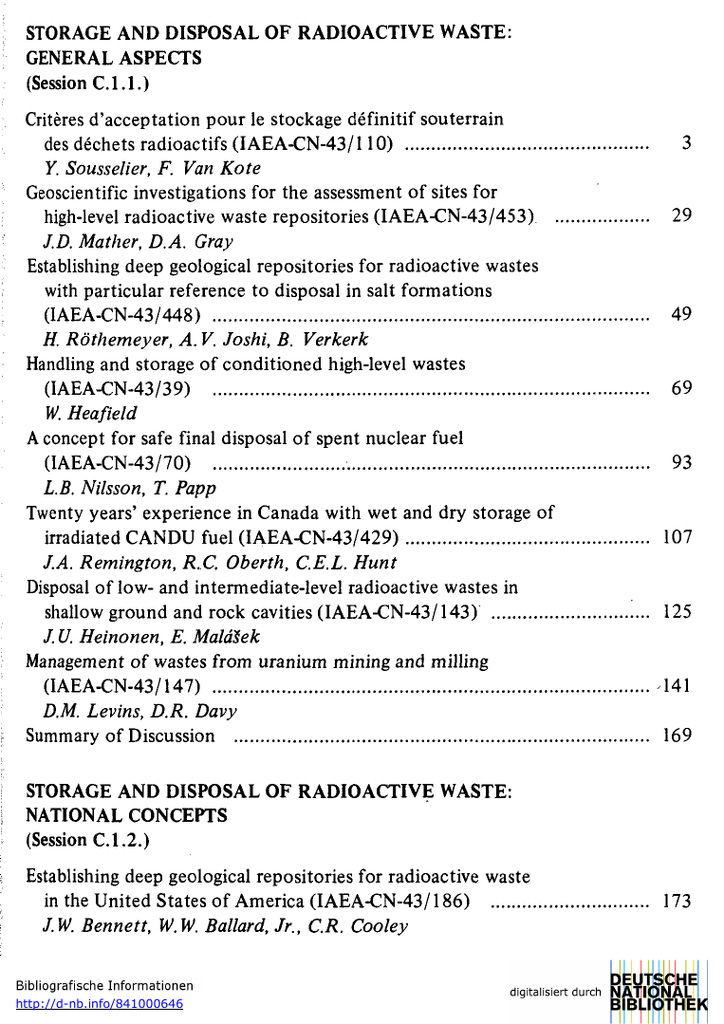 STORAGE AND DISPOSAL OF RADIOACTIVE WASTE: GENERAL ASPECTS
(Session C.1.1.)

Critères d'acceptation pour le stockage définitif souterrain des déchets radioactifs (IAEA-CN-43/110) 3
Y. Sousselier, F. Van Kote
Geoscientific investigations for the assessment of sites for high-level radioactive waste repositories (IAEA-CN-43/453) 29
J.D. Mather, D.A. Gray
Establishing deep geological repositories for radioactive wastes with particular reference to disposal in salt formations (IAEA-CN-43/448) 49
H. Röthemeyer, A.V. Joshi, B. Verkerk
Handling and storage of conditioned high-level wastes (IAEA-CN-43/39) 69
W. Heafield
A concept for safe final disposal of spent nuclear fuel (IAEA-CN-43/70) 93
L.B. Nilsson, T. Papp
Twenty years' experience in Canada with wet and dry storage of irradiated CANDU fuel (IAEA-CN-43/429) 107
J.A. Remington, R.C. Oberth, C.E.L. Hunt
Disposal of low- and intermediate-level radioactive wastes in shallow ground and rock cavities (IAEA-CN-43/143) 125
J.U. Heinonen, E. Malášek
Management of wastes from uranium mining and milling (IAEA-CN-43/147) 141
D.M. Levins, D.R. Davy
Summary of Discussion 169

STORAGE AND DISPOSAL OF RADIOACTIVE WASTE: NATIONAL CONCEPTS
(Session C.1.2.)

Establishing deep geological repositories for radioactive waste in the United States of America (IAEA-CN-43/186) 173
J.W. Bennett, W.W. Ballard, Jr., C.R. Cooley

Bibliografische Informationen
http://d-nb.info/841000646

digitalisiert durch DEUTSCHE NATIONAL BIBLIOTHEK